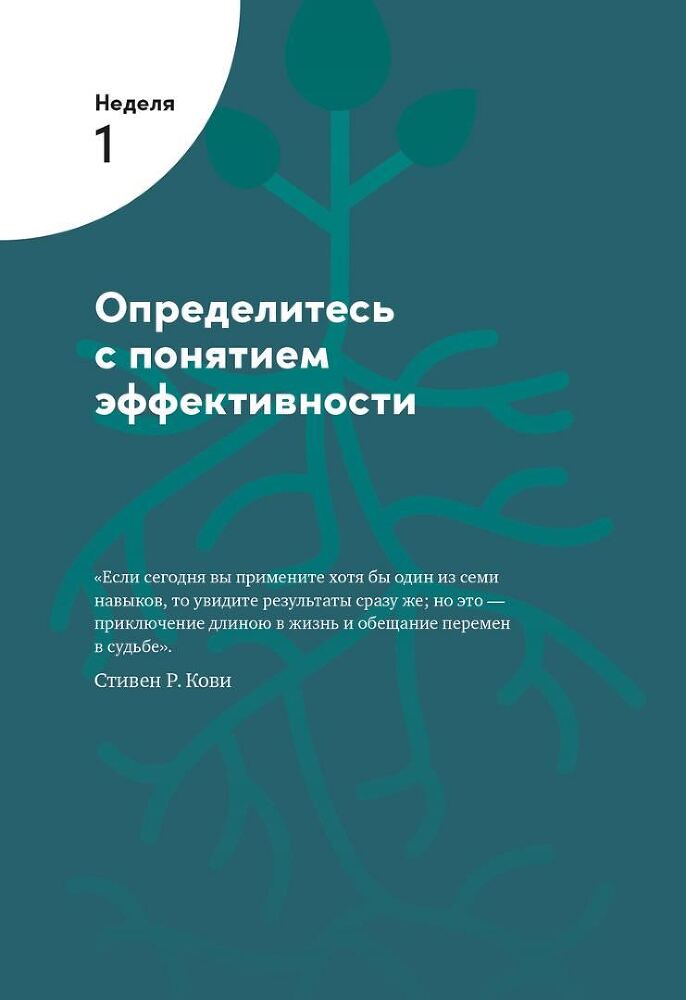 Неделя
1

Определитесь с понятием эффективности

«Если сегодня вы примените хотя бы один из семи навыков, то увидите результаты сразу же; но это — приключение длиною в жизнь и обещание перемен в судьбе».

Стивен Р. Кови